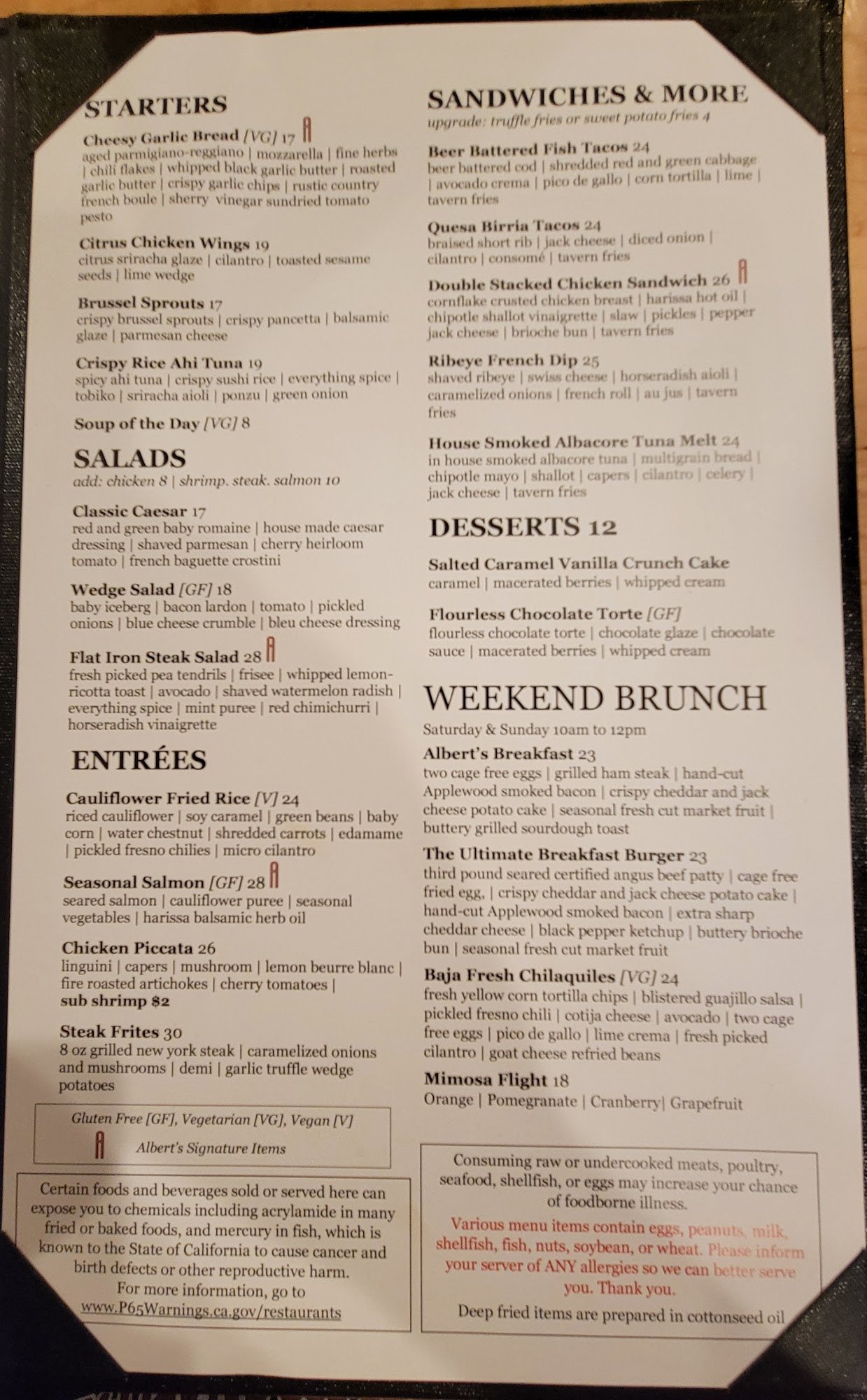 STARTERS

Cheesy Garlic Bread [VG] 17
aged parmigiano-reggiano | mozzarella | fine herbs | chili flakes | whipped black garlic butter | roasted garlic butter | crispy garlic chips | rustic country french boule | sherry vinegar sundried tomato pesto

Citrus Chicken Wings 19
citrus sriracha glaze | cilantro | toasted sesame seeds | lime wedge

Brussel Sprouts 17
crispy brussel sprouts | crispy pancetta | balsamic glaze | parmesan cheese

Crispy Rice Ahi Tuna 19
spicy ahi tuna | crispy sushi rice | everything spice | tobiko | sriracha aioli | ponzu | green onion

Soup of the Day [VG] 8

SALADS
add: chicken 8 | shrimp. steak. salmon 10

Classic Caesar 17
red and green baby romaine | house made caesar dressing | shaved parmesan | cherry heirloom tomato | french baguette crostini

Wedge Salad [GF] 18
baby iceberg | bacon lardon | tomato | pickled onions | blue cheese crumble | bleu cheese dressing

Flat Iron Steak Salad 28
fresh picked pea tendrils | frisee | whipped lemon-ricotta toast | avocado | shaved watermelon radish | everything spice | mint puree | red chimichurri | horseradish vinaigrette

ENTRÉES

Cauliflower Fried Rice [V] 24
riced cauliflower | soy caramel | green beans | baby corn | water chestnut | shredded carrots | edamame | pickled fresno chilies | micro cilantro

Seasonal Salmon [GF] 28
seared salmon | cauliflower puree | seasonal vegetables | harissa balsamic herb oil

Chicken Piccata 26
linguini | capers | mushroom | lemon beurre blanc | fire roasted artichokes | cherry tomatoes |
sub shrimp $2

Steak Frites 30
8 oz grilled new york steak | caramelized onions and mushrooms | demi | garlic truffle wedge potatoes

Gluten Free [GF], Vegetarian [VG], Vegan [V]
Albert's Signature Items

Certain foods and beverages sold or served here can expose you to chemicals including acrylamide in many fried or baked foods, and mercury in fish, which is known to the State of California to cause cancer and birth defects or other reproductive harm.
For more information, go to
www.P65Warnings.ca.gov/restaurants

SANDWICHES & MORE
upgrade: truffle fries or sweet potato fries 4

Beer Battered Fish Tacos 24
beer battered cod | shredded red and green cabbage | avocado crema | pico de gallo | corn tortilla | lime | tavern fries

Quesa Birria Tacos 24
braised short rib | jack cheese | diced onion | cilantro | consomé | tavern fries

Double Stacked Chicken Sandwich 26
cornflake crusted chicken breast | harissa hot oil | chipotle shallot vinaigrette | slaw | pickles | pepper jack cheese | brioche bun | tavern fries

Ribeye French Dip 25
shaved ribeye | swiss cheese | horseradish aioli | caramelized onions | french roll | au jus | tavern fries

House Smoked Albacore Tuna Melt 24
in house smoked albacore tuna | multigrain bread | chipotle mayo | shallot | capers | cilantro | celery | jack cheese | tavern fries

DESSERTS 12

Salted Caramel Vanilla Crunch Cake
caramel | macerated berries | whipped cream

Flourless Chocolate Torte [GF]
flourless chocolate torte | chocolate glaze | chocolate sauce | macerated berries | whipped cream

WEEKEND BRUNCH
Saturday & Sunday 10am to 12pm

Albert's Breakfast 23
two cage free eggs | grilled ham steak | hand-cut Applewood smoked bacon | crispy cheddar and jack cheese potato cake | seasonal fresh cut market fruit | buttery grilled sourdough toast

The Ultimate Breakfast Burger 23
third pound seared certified angus beef patty | cage free fried egg, | crispy cheddar and jack cheese potato cake | hand-cut Applewood smoked bacon | extra sharp cheddar cheese | black pepper ketchup | buttery brioche bun | seasonal fresh cut market fruit

Baja Fresh Chilaquiles [VG] 24
fresh yellow corn tortilla chips | blistered guajillo salsa | pickled fresno chili | cotija cheese | avocado | two cage free eggs | pico de gallo | lime crema | fresh picked cilantro | goat cheese refried beans

Mimosa Flight 18
Orange | Pomegranate | Cranberry| Grapefruit

Consuming raw or undercooked meats, poultry, seafood, shellfish, or eggs may increase your chance of foodborne illness.
Various menu items contain eggs, peanuts, milk, shellfish, fish, nuts, soybean, or wheat. Please inform your server of ANY allergies so we can better serve you. Thank you.
Deep fried items are prepared in cottonseed oil